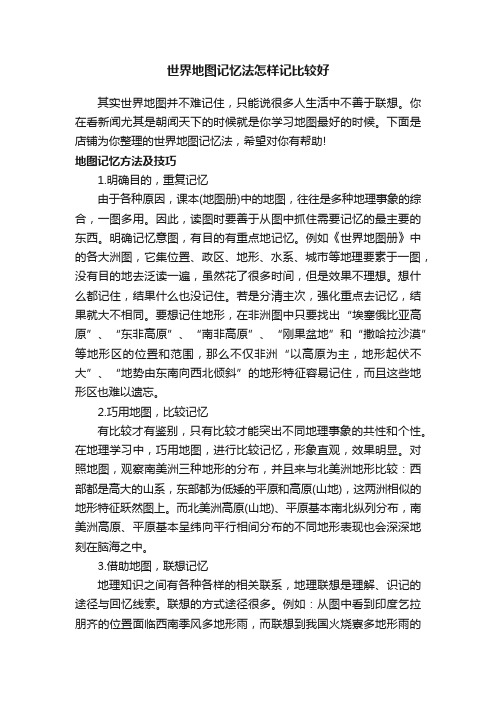 世界地图记忆法怎样记比较好

其实世界地图并不难记住，只能说很多人生活中不善于联想。你在看新闻尤其是朝闻天下的时候就是你学习地图最好的时候。下面是店铺为你整理的世界地图记忆法，希望对你有帮助!

地图记忆方法及技巧

1.明确目的，重复记忆

由于各种原因，课本(地图册)中的地图，往往是多种地理事象的综合，一图多用。因此，读图时要善于从图中抓住需要记忆的最主要的东西。明确记忆意图，有目的有重点地记忆。例如《世界地图册》中的各大洲图，它集位置、政区、地形、水系、城市等地理要素于一图，没有目的地去泛读一遍，虽然花了很多时间，但是效果不理想。想什么都记住，结果什么也没记住。若是分清主次，强化重点去记忆，结果就大不相同。要想记住地形，在非洲图中只要找出“埃塞俄比亚高原”、“东非高原”、“南非高原”、“刚果盆地”和“撒哈拉沙漠”等地形区的位置和范围，那么不仅非洲“以高原为主，地形起伏不大”、“地势由东南向西北倾斜”的地形特征容易记住，而且这些地形区也难以遗忘。

2.巧用地图，比较记忆

有比较才有鉴别，只有比较才能突出不同地理事象的共性和个性。在地理学习中，巧用地图，进行比较记忆，形象直观，效果明显。对照地图，观察南美洲三种地形的分布，并且来与北美洲地形比较：西部都是高大的山系，东部都为低矮的平原和高原(山地)，这两洲相似的地形特征跃然图上。而北美洲高原(山地)、平原基本南北纵列分布，南美洲高原、平原基本呈纬向平行相间分布的不同地形表现也会深深地刻在脑海之中。

3.借助地图，联想记忆

地理知识之间有各种各样的相关联系，地理联想是理解、识记的途径与回忆线索。联想的方式途径很多。例如：从图中看到印度乞拉朋齐的位置面临西南季风多地形雨，而联想到我国火烧寮多地形雨的